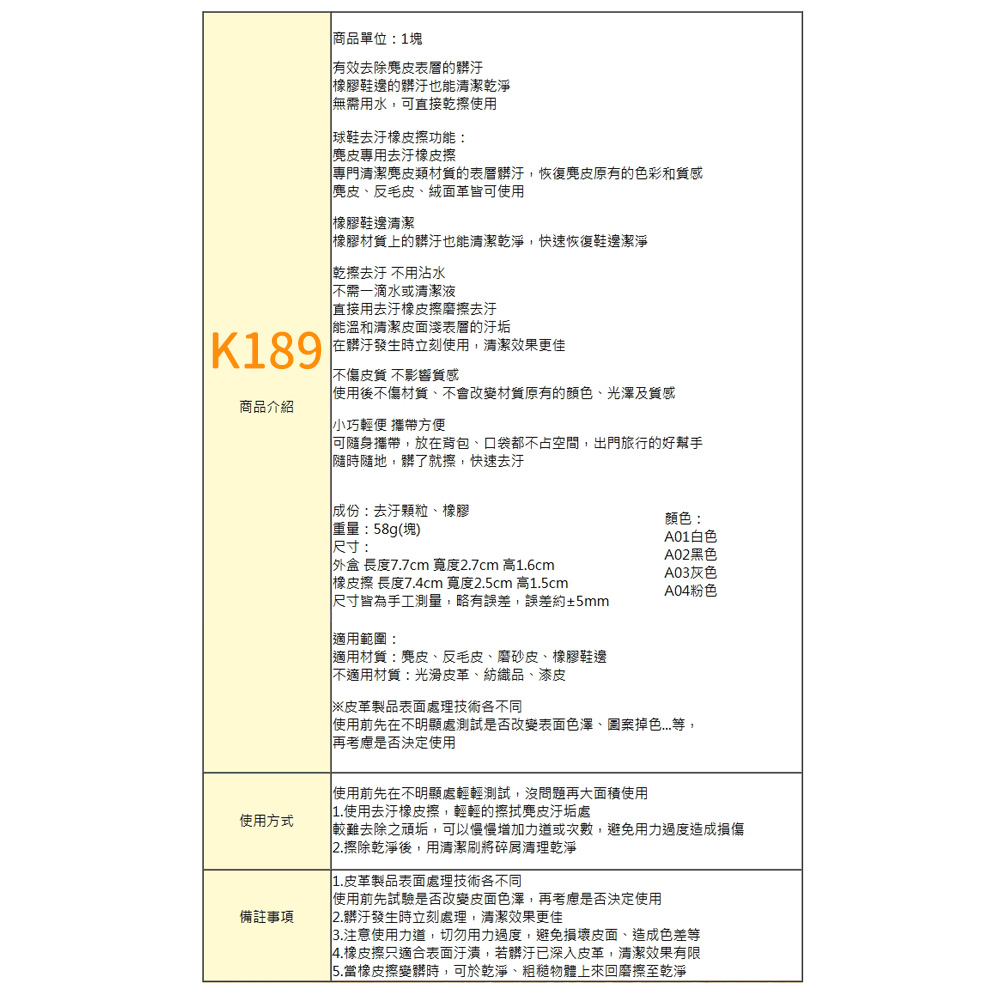 | K189 商品介紹 | 商品單位：1塊<br><br>有效去除麂皮表層的髒汙<br>橡膠鞋邊的髒汙也能清潔乾淨<br>無需用水，可直接乾擦使用<br><br>球鞋去汙橡皮擦功能：<br>麂皮專用去汙橡皮擦<br>專門清潔麂皮類材質的表層髒汙，恢復麂皮原有的色彩和質感<br>麂皮、反毛皮、絨面革皆可使用<br><br>橡膠鞋邊清潔<br>橡膠材質上的髒汙也能清潔乾淨，快速恢復鞋邊潔淨<br><br>乾擦去汙 不用沾水<br>不需一滴水或清潔液<br>直接用去汙橡皮擦磨擦去汙<br>能溫和清潔皮面淺表層的汙垢<br>在髒汙發生時立刻使用，清潔效果更佳<br><br>不傷皮質 不影響質感<br>使用後不傷材質、不會改變材質原有的顏色、光澤及質感<br><br>小巧輕便 攜帶方便<br>可隨身攜帶，放在背包、口袋都不占空間，出門旅行的好幫手<br>隨時隨地，髒了就擦，快速去汙<br><br>成份：去汙顆粒、橡膠<br>重量：58g(塊)<br>尺寸：<br>外盒 長度7.7cm 寬度2.7cm 高1.6cm<br>橡皮擦 長度7.4cm 寬度2.5cm 高1.5cm<br>尺寸皆為手工測量，略有誤差，誤差約±5mm<br><br>顏色：<br>A01白色<br>A02黑色<br>A03灰色<br>A04粉色<br><br>適用範圍：<br>適用材質：麂皮、反毛皮、磨砂皮、橡膠鞋邊<br>不適用材質：光滑皮革、紡織品、漆皮<br><br>※皮革製品表面處理技術各不同<br>使用前先在不明顯處測試是否改變表面色澤、圖案掉色...等，<br>再考慮是否決定使用 |
|---|---|
| 使用方式 | 使用前先在不明顯處輕輕測試，沒問題再大面積使用<br>1.使用去汙橡皮擦，輕輕的擦拭麂皮汙垢處<br>較難去除之頑垢，可以慢慢增加力道或次數，避免用力過度造成損傷<br>2.擦除乾淨後，用清潔刷將碎屑清理乾淨 |
| 備註事項 | 1.皮革製品表面處理技術各不同<br>使用前先試驗是否改變皮面色澤，再考慮是否決定使用<br>2.髒汙發生時立刻處理，清潔效果更佳<br>3.注意使用力道，切勿用力過度，避免損壞皮面、造成色差等<br>4.橡皮擦只適合表面汙漬，若髒汙已深入皮革，清潔效果有限<br>5.當橡皮擦變髒時，可於乾淨、粗糙物體上來回磨擦至乾淨 |